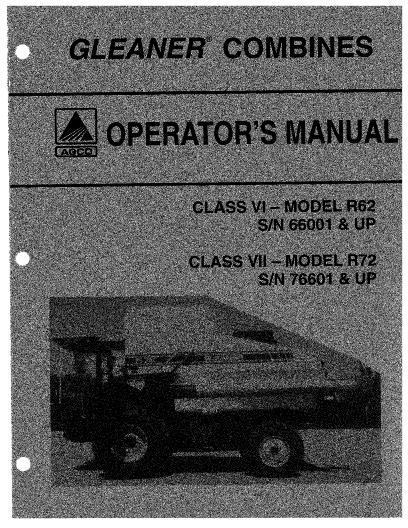 GLEANER® COMBINES

AGCO

OPERATOR'S MANUAL

CLASS VI – MODEL R62
S/N 66001 & UP

CLASS VII – MODEL R72
S/N 76601 & UP